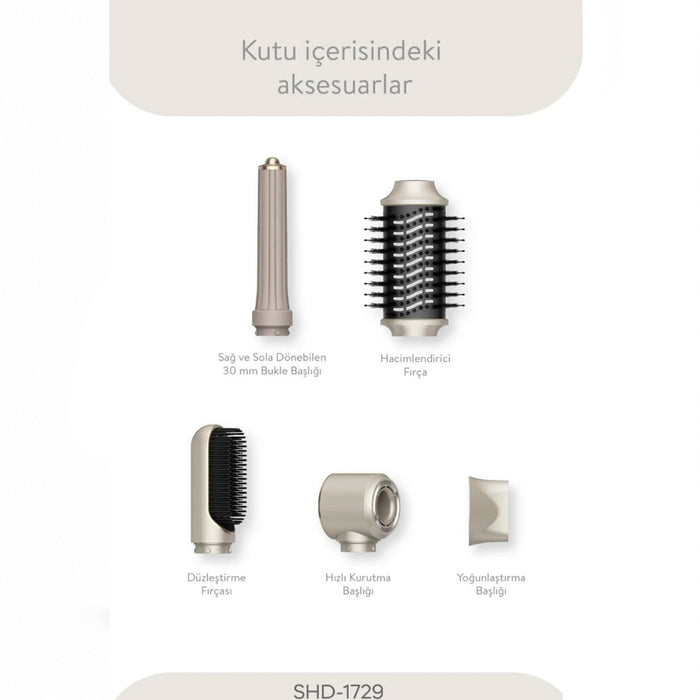 Kutu içerisindeki aksesuarlar

Sağ ve Sola Dönebilen 30 mm Bukle Başlığı

Hacimlendirici Fırça

Düzleştirme Fırçası

Hızlı Kurutma Başlığı

Yoğunlaştırma Başlığı

SHD-1729